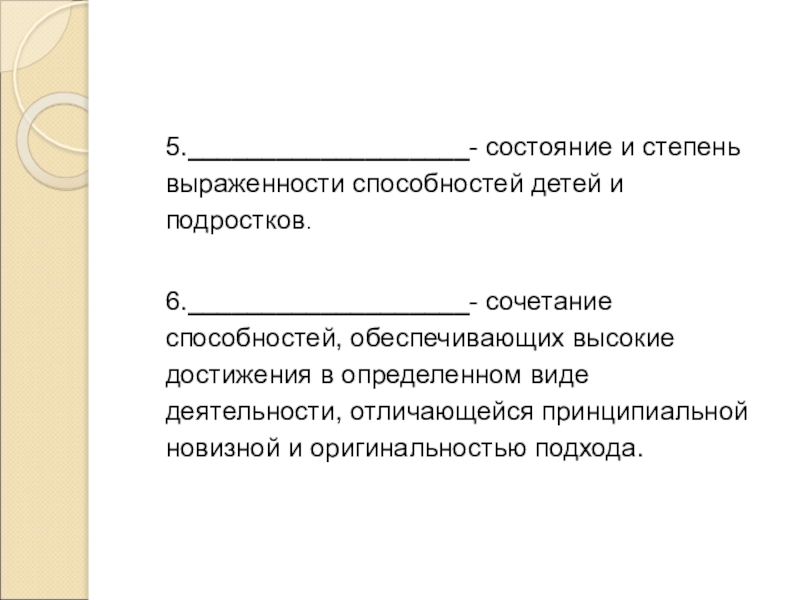 5.____________________- состояние и степень выраженности способностей детей и подростков.

6.____________________- сочетание способностей, обеспечивающих высокие достижения в определенном виде деятельности, отличающейся принципиальной новизной и оригинальностью подхода.